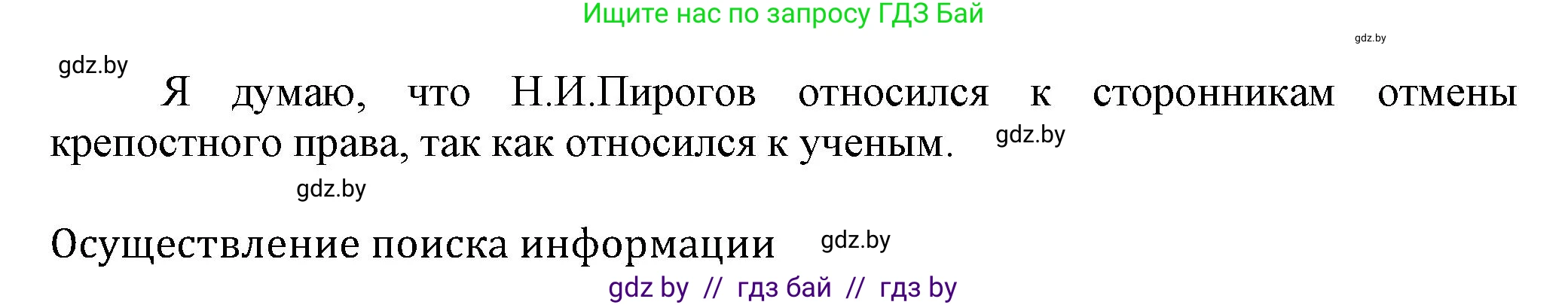 Ищите нас по запросу ГДЗ Бай

gdz.by

gdz.by

Я думаю, что Н.И.Пирогов относился к сторонникам отмены крепостного права, так как относился к ученым.

gdz.by

gdz.by

Осуществление поиска информации

gdz.by

gdz by // гдз бай // гдз by